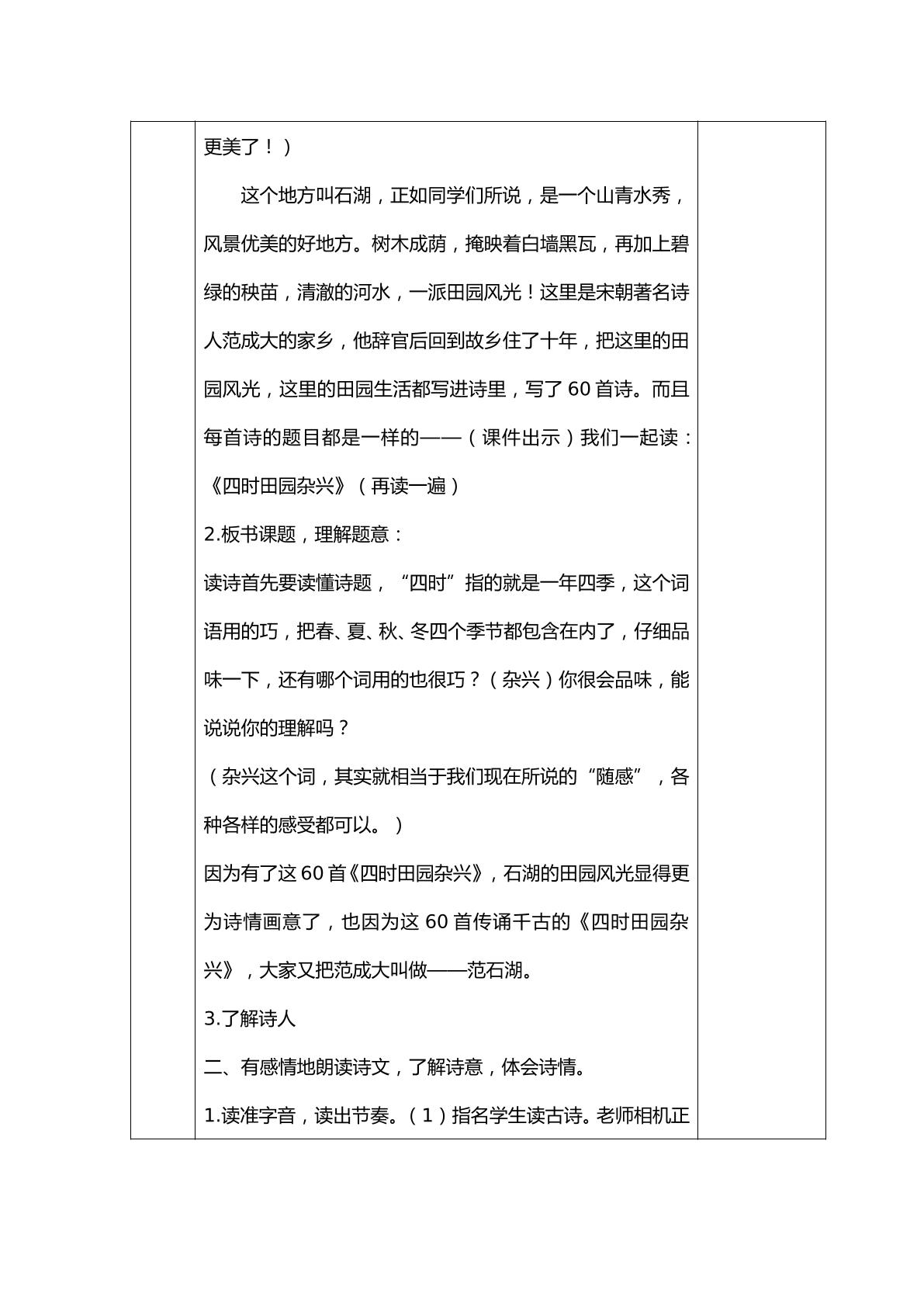 更美了！）

这个地方叫石湖，正如同学们所说，是一个山青水秀，风景优美的好地方。树木成荫，掩映着白墙黑瓦，再加上碧绿的秧苗，清澈的河水，一派田园风光！这里是宋朝著名诗人范成大的家乡，他辞官后回到故乡住了十年，把这里的田园风光，这里的田园生活都写进诗里，写了60首诗。而且每首诗的题目都是一样的——（课件出示）我们一起读：《四时田园杂兴》（再读一遍）

2.板书课题，理解题意：

读诗首先要读懂诗题，“四时”指的就是一年四季，这个词语用的巧，把春、夏、秋、冬四个季节都包含在内了，仔细品味一下，还有哪个词用的也很巧？（杂兴）你很会品味，能说说你的理解吗？

（杂兴这个词，其实就相当于我们现在所说的“随感”，各种各样的感受都可以。）

因为有了这60首《四时田园杂兴》，石湖的田园风光显得更为诗情画意了，也因为这60首传诵千古的《四时田园杂兴》，大家又把范成大叫做——范石湖。

3.了解诗人

二、有感情地朗读诗文，了解诗意，体会诗情。

1.读准字音，读出节奏。（1）指名学生读古诗。老师相机正